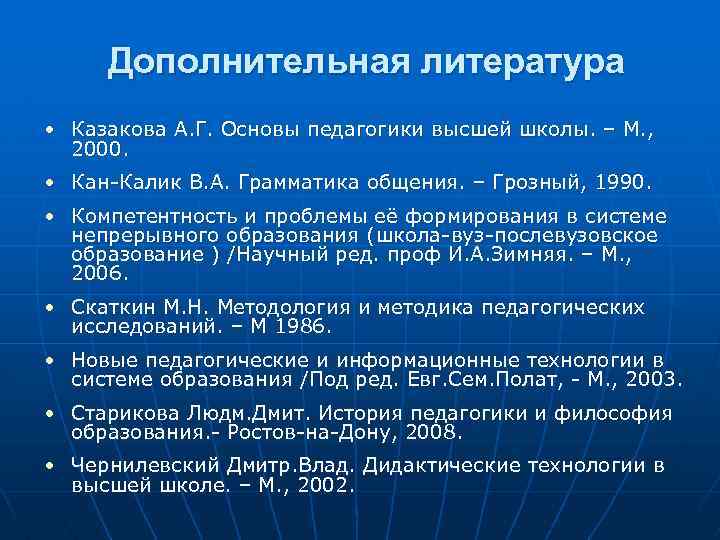 Дополнительная литература

• Казакова А.Г. Основы педагогики высшей школы. – М., 2000.

• Кан-Калик В.А. Грамматика общения. – Грозный, 1990.

• Компетентность и проблемы её формирования в системе непрерывного образования (школа-вуз-послевузовское образование ) /Научный ред. проф И.А.Зимняя. – М., 2006.

• Скаткин М.Н. Методология и методика педагогических исследований. – М 1986.

• Новые педагогические и информационные технологии в системе образования /Под ред. Евг.Сем.Полат, - М., 2003.

• Старикова Людм.Дмит. История педагогики и философия образования.- Ростов-на-Дону, 2008.

• Чернилевский Дмитр.Влад. Дидактические технологии в высшей школе. – М., 2002.